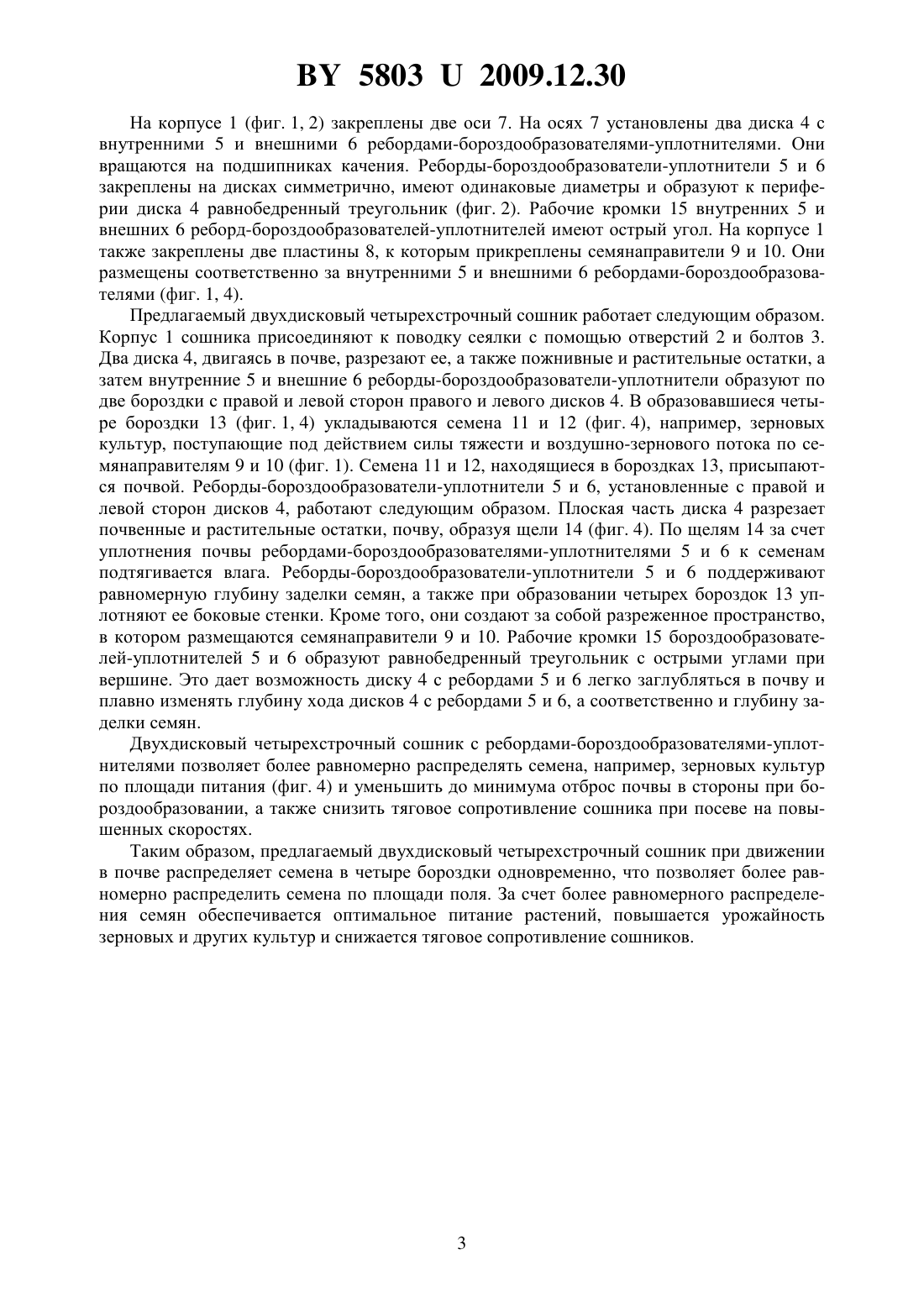 BY 5803 U 2009.12.30

На корпусе 1 (фиг. 1, 2) закреплены две оси 7. На осях 7 установлены два диска 4 с внутренними 5 и внешними 6 ребордами-бороздообразователями-уплотнителями. Они вращаются на подшипниках качения. Реборды-бороздообразователи-уплотнители 5 и 6 закреплены на дисках симметрично, имеют одинаковые диаметры и образуют к периферии диска 4 равнобедренный треугольник (фиг. 2). Рабочие кромки 15 внутренних 5 и внешних 6 реборд-бороздообразователей-уплотнителей имеют острый угол. На корпусе 1 также закреплены две пластины 8, к которым прикреплены семянаправители 9 и 10. Они размещены соответственно за внутренними 5 и внешними 6 ребордами-бороздообразователями (фиг. 1, 4).

Предлагаемый двухдисковый четырехстрочный сошник работает следующим образом. Корпус 1 сошника присоединяют к поводку сеялки с помощью отверстий 2 и болтов 3. Два диска 4, двигаясь в почве, разрезают ее, а также пожнивные и растительные остатки, а затем внутренние 5 и внешние 6 реборды-бороздообразователи-уплотнители образуют по две бороздки с правой и левой сторон правого и левого дисков 4. В образовавшиеся четыре бороздки 13 (фиг. 1, 4) укладываются семена 11 и 12 (фиг. 4), например, зерновых культур, поступающие под действием силы тяжести и воздушно-зернового потока по семянаправителям 9 и 10 (фиг. 1). Семена 11 и 12, находящиеся в бороздках 13, присыпаются почвой. Реборды-бороздообразователи-уплотнители 5 и 6, установленные с правой и левой сторон дисков 4, работают следующим образом. Плоская часть диска 4 разрезает почвенные и растительные остатки, почву, образуя щели 14 (фиг. 4). По щелям 14 за счет уплотнения почвы ребордами-бороздообразователями-уплотнителями 5 и 6 к семенам подтягивается влага. Реборды-бороздообразователи-уплотнители 5 и 6 поддерживают равномерную глубину заделки семян, а также при образовании четырех бороздок 13 уплотняют ее боковые стенки. Кроме того, они создают за собой разреженное пространство, в котором размещаются семянаправители 9 и 10. Рабочие кромки 15 бороздообразователей-уплотнителей 5 и 6 образуют равнобедренный треугольник с острыми углами при вершине. Это дает возможность диску 4 с ребордами 5 и 6 легко заглубляться в почву и плавно изменять глубину хода дисков 4 с ребордами 5 и 6, а соответственно и глубину заделки семян.

Двухдисковый четырехстрочный сошник с ребордами-бороздообразователями-уплотнителями позволяет более равномерно распределять семена, например, зерновых культур по площади питания (фиг. 4) и уменьшить до минимума отброс почвы в стороны при бороздообразовании, а также снизить тяговое сопротивление сошника при посеве на повышенных скоростях.

Таким образом, предлагаемый двухдисковый четырехстрочный сошник при движении в почве распределяет семена в четыре бороздки одновременно, что позволяет более равномерно распределить семена по площади поля. За счет более равномерного распределения семян обеспечивается оптимальное питание растений, повышается урожайность зерновых и других культур и снижается тяговое сопротивление сошников.

3